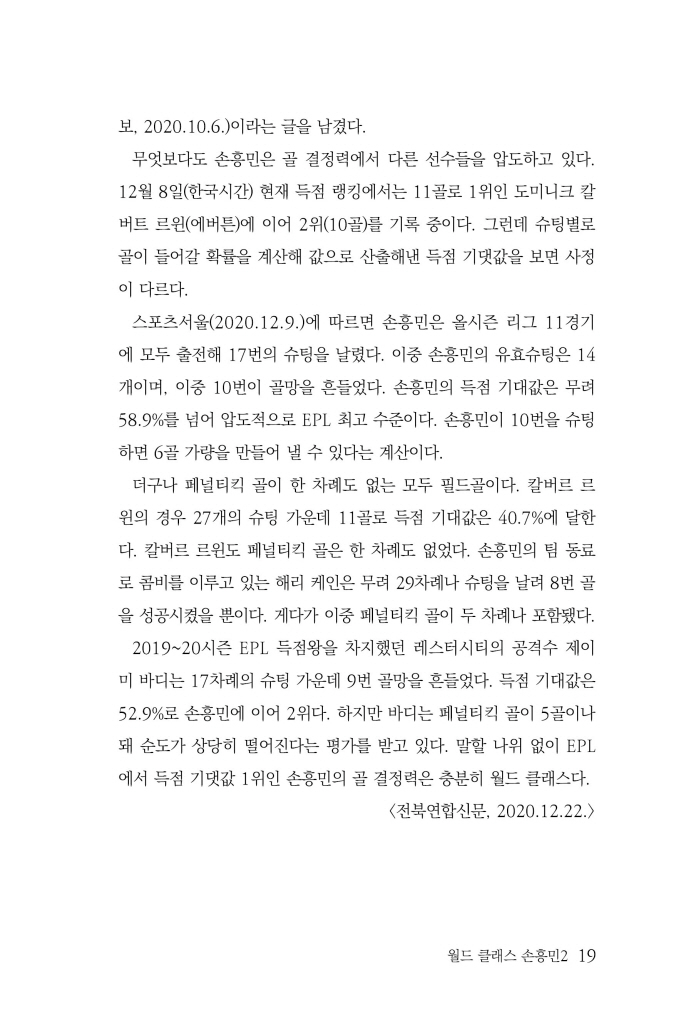 보, 2020.10.6.)이라는 글을 남겼다.

무엇보다도 손흥민은 골 결정력에서 다른 선수들을 압도하고 있다. 12월 8일(한국시간) 현재 득점 랭킹에서는 11골로 1위인 도미니크 칼버트 르윈(에버튼)에 이어 2위(10골)를 기록 중이다. 그런데 슈팅별로 골이 들어갈 확률을 계산해 값으로 산출해낸 득점 기댓값을 보면 사정이 다르다.

스포츠서울(2020.12.9.)에 따르면 손흥민은 올시즌 리그 11경기에 모두 출전해 17번의 슈팅을 날렸다. 이중 손흥민의 유효슈팅은 14개이며, 이중 10번이 골망을 흔들었다. 손흥민의 득점 기대값은 무려 58.9%를 넘어 압도적으로 EPL 최고 수준이다. 손흥민이 10번을 슈팅하면 6골 가량을 만들어 낼 수 있다는 계산이다.

더구나 페널티킥 골이 한 차례도 없는 모두 필드골이다. 칼버르 르윈의 경우 27개의 슈팅 가운데 11골로 득점 기대값은 40.7%에 달한다. 칼버르 르윈도 페널티킥 골은 한 차례도 없었다. 손흥민의 팀 동료로 콤비를 이루고 있는 해리 케인은 무려 29차례나 슈팅을 날려 8번 골을 성공시켰을 뿐이다. 게다가 이중 페널티킥 골이 두 차례나 포함됐다.

2019~20시즌 EPL 득점왕을 차지했던 레스터시티의 공격수 제이미 바디는 17차례의 슈팅 가운데 9번 골망을 흔들었다. 득점 기대값은 52.9%로 손흥민에 이어 2위다. 하지만 바디는 페널티킥 골이 5골이나 돼 순도가 상당히 떨어진다는 평가를 받고 있다. 말할 나위 없이 EPL에서 득점 기댓값 1위인 손흥민의 골 결정력은 충분히 월드 클래스다.

〈전북연합신문, 2020.12.22.〉

월드 클래스 손흥민2 19